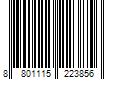 8 801115 223856